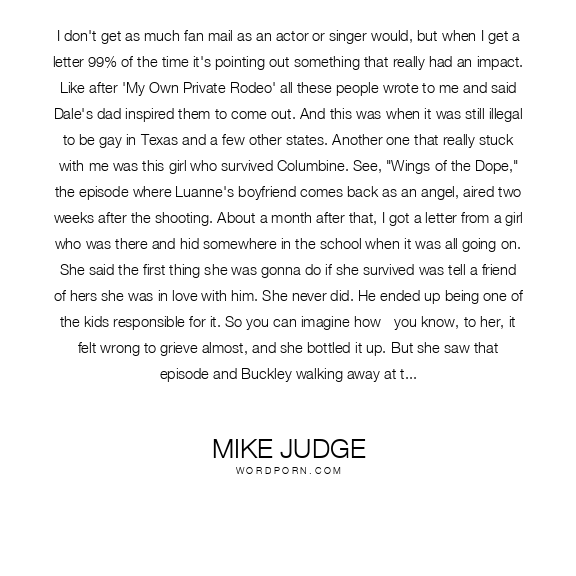 I don't get as much fan mail as an actor or singer would, but when I get a letter 99% of the time it's pointing out something that really had an impact. Like after 'My Own Private Rodeo' all these people wrote to me and said Dale's dad inspired them to come out. And this was when it was still illegal to be gay in Texas and a few other states. Another one that really stuck with me was this girl who survived Columbine. See, "Wings of the Dope," the episode where Luanne's boyfriend comes back as an angel, aired two weeks after the shooting. About a month after that, I got a letter from a girl who was there and hid somewhere in the school when it was all going on. She said the first thing she was gonna do if she survived was tell a friend of hers she was in love with him. She never did. He ended up being one of the kids responsible for it. So you can imagine how you know, to her, it felt wrong to grieve almost, and she bottled it up. But she saw that episode and Buckley walking away at t...

MIKE JUDGE
WORDPORN.COM